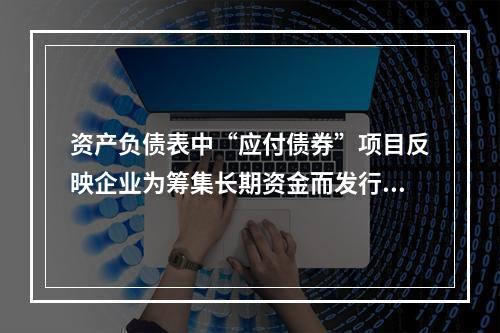 资产负债表中“应付债券”项目反映企业为筹集长期资金而发行...